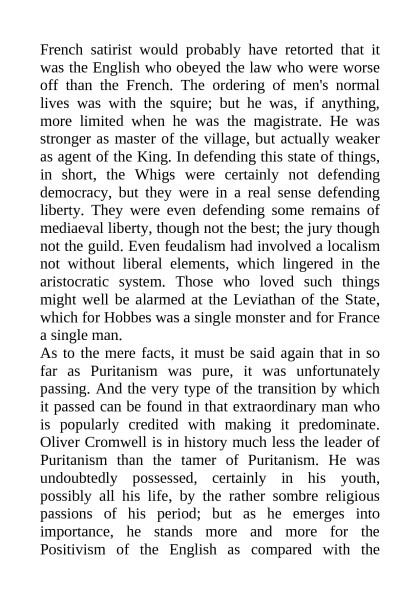 French satirist would probably have retorted that it was the English who obeyed the law who were worse off than the French. The ordering of men's normal lives was with the squire; but he was, if anything, more limited when he was the magistrate. He was stronger as master of the village, but actually weaker as agent of the King. In defending this state of things, in short, the Whigs were certainly not defending democracy, but they were in a real sense defending liberty. They were even defending some remains of mediaeval liberty, though not the best; the jury though not the guild. Even feudalism had involved a localism not without liberal elements, which lingered in the aristocratic system. Those who loved such things might well be alarmed at the Leviathan of the State, which for Hobbes was a single monster and for France a single man.
As to the mere facts, it must be said again that in so far as Puritanism was pure, it was unfortunately passing. And the very type of the transition by which it passed can be found in that extraordinary man who is popularly credited with making it predominate. Oliver Cromwell is in history much less the leader of Puritanism than the tamer of Puritanism. He was undoubtedly possessed, certainly in his youth, possibly all his life, by the rather sombre religious passions of his period; but as he emerges into importance, he stands more and more for the Positivism of the English as compared with the